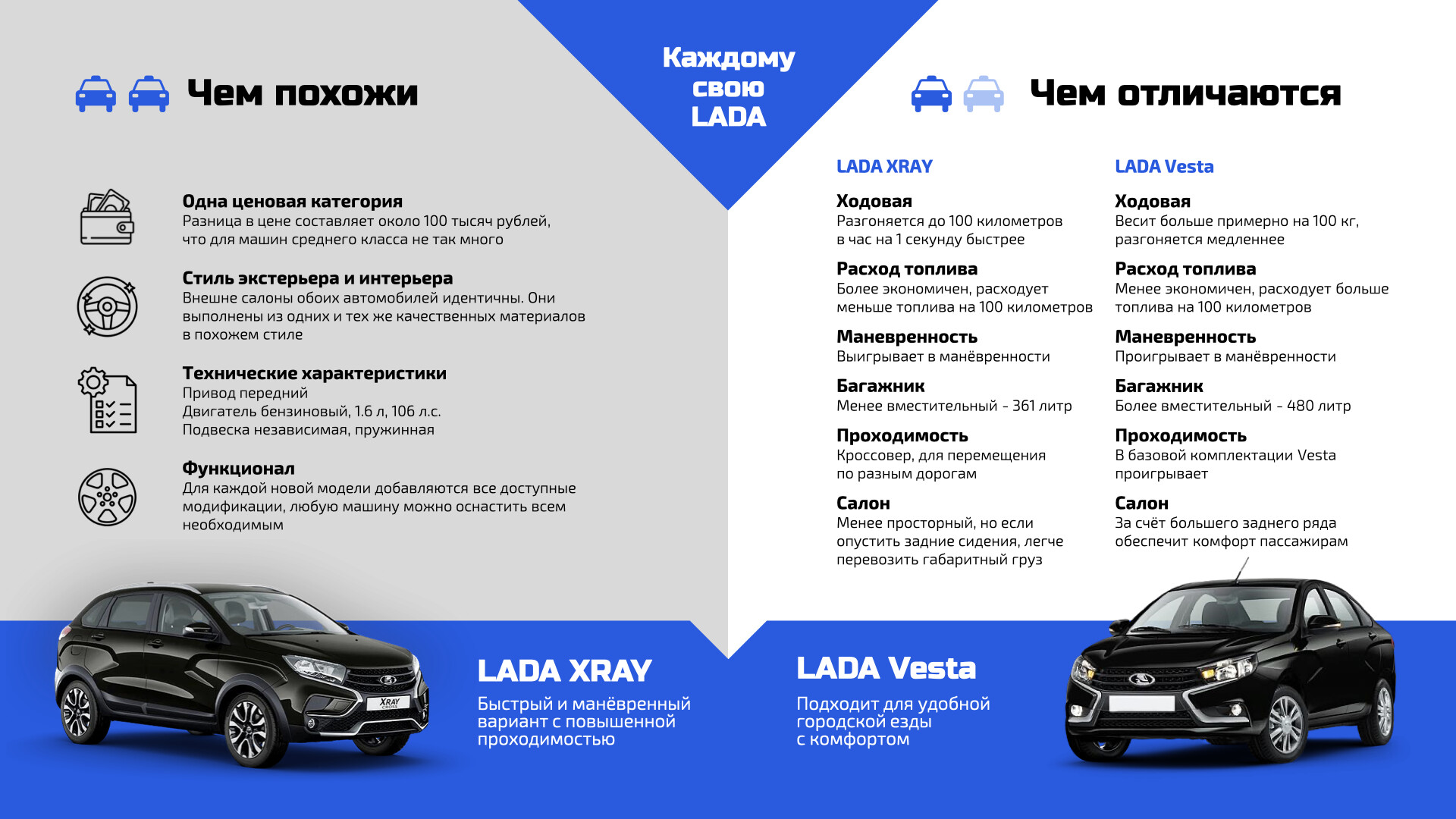 Каждому свою LADA

Чем похожи

Одна ценовая категория
Разница в цене составляет около 100 тысяч рублей, что для машин среднего класса не так много

Стиль экстерьера и интерьера
Внешне салоны обоих автомобилей идентичны. Они выполнены из одних и тех же качественных материалов в похожем стиле

Технические характеристики
Привод передний
Двигатель бензиновый, 1.6 л, 106 л.с.
Подвеска независимая, пружинная

Функционал
Для каждой новой модели добавляются все доступные модификации, любую машину можно оснастить всем необходимым

Чем отличаются

LADA XRAY

Ходовая
Разгоняется до 100 километров в час на 1 секунду быстрее

Расход топлива
Более экономичен, расходует меньше топлива на 100 километров

Маневренность
Выигрывает в манёвренности

Багажник
Менее вместительный - 361 литр

Проходимость
Кроссовер, для перемещения по разным дорогам

Салон
Менее просторный, но если опустить задние сидения, легче перевозить габаритный груз

LADA Vesta

Ходовая
Весит больше примерно на 100 кг, разгоняется медленнее

Расход топлива
Менее экономичен, расходует больше топлива на 100 километров

Маневренность
Проигрывает в манёвренности

Багажник
Более вместительный - 480 литр

Проходимость
В базовой комплектации Vesta проигрывает

Салон
За счёт большего заднего ряда обеспечит комфорт пассажирам

XRAY CROSS

LADA XRAY
Быстрый и манёвренный вариант с повышенной проходимостью

LADA Vesta
Подходит для удобной городской езды с комфортом